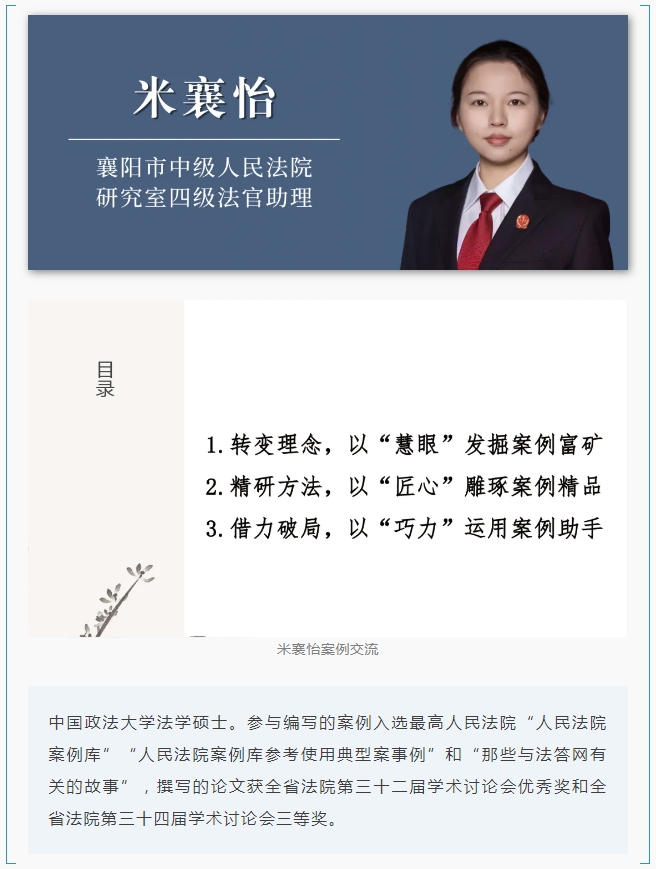 米襄怡

襄阳市中级人民法院
研究室四级法官助理

目录

1.转变理念，以“慧眼”发掘案例富矿
2.精研方法，以“匠心”雕琢案例精品
3.借力破局，以“巧力”运用案例助手

米襄怡案例交流

中国政法大学法学硕士。参与编写的案例入选最高人民法院“人民法院案例库”“人民法院案例库参考使用典型案事例”和“那些与法答网有关的故事”，撰写的论文获全省法院第三十二届学术讨论会优秀奖和全省法院第三十四届学术讨论会三等奖。